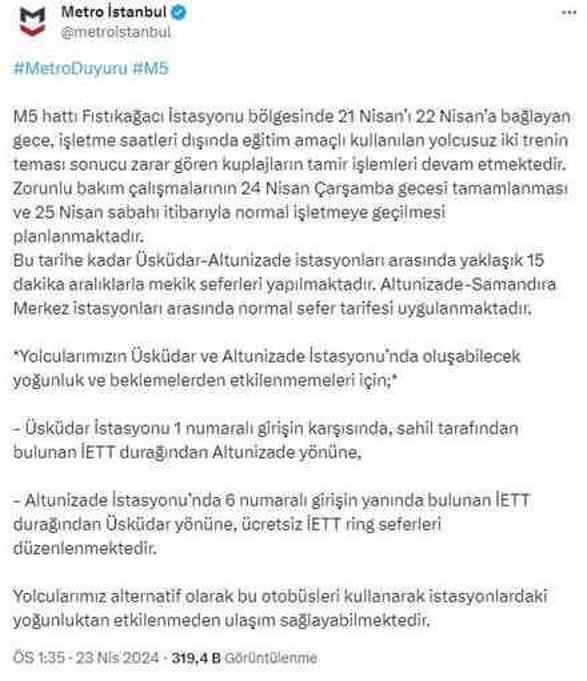 Metro İstanbul
@metroistanbul

#MetroDuyuru #M5

M5 hattı Fıstıkağacı İstasyonu bölgesinde 21 Nisan'ı 22 Nisan'a bağlayan gece, işletme saatleri dışında eğitim amaçlı kullanılan yolcusuz iki trenin teması sonucu zarar gören kuplajların tamir işlemleri devam etmektedir. Zorunlu bakım çalışmalarının 24 Nisan Çarşamba gecesi tamamlanması ve 25 Nisan sabahı itibarıyla normal işletmeye geçilmesi planlanmaktadır.
Bu tarihe kadar Üsküdar-Altunizade istasyonları arasında yaklaşık 15 dakika aralıklarla mekik seferleri yapılmaktadır. Altunizade-Samandıra Merkez istasyonları arasında normal sefer tarifesi uygulanmaktadır.

*Yolcularımızın Üsküdar ve Altunizade İstasyonu'nda oluşabilecek yoğunluk ve beklemelerden etkilenmemeleri için;*

- Üsküdar İstasyonu 1 numaralı girişin karşısında, sahil tarafından bulunan İETT durağından Altunizade yönüne,

- Altunizade İstasyonu'nda 6 numaralı girişin yanında bulunan İETT durağından Üsküdar yönüne, ücretsiz İETT ring seferleri düzenlenmektedir.

Yolcularımız alternatif olarak bu otobüsleri kullanarak istasyonlardaki yoğunluktan etkilenmeden ulaşım sağlayabilmektedir.

ÖS 1:35 · 23 Nis 2024 · 319,4 B Görüntülenme